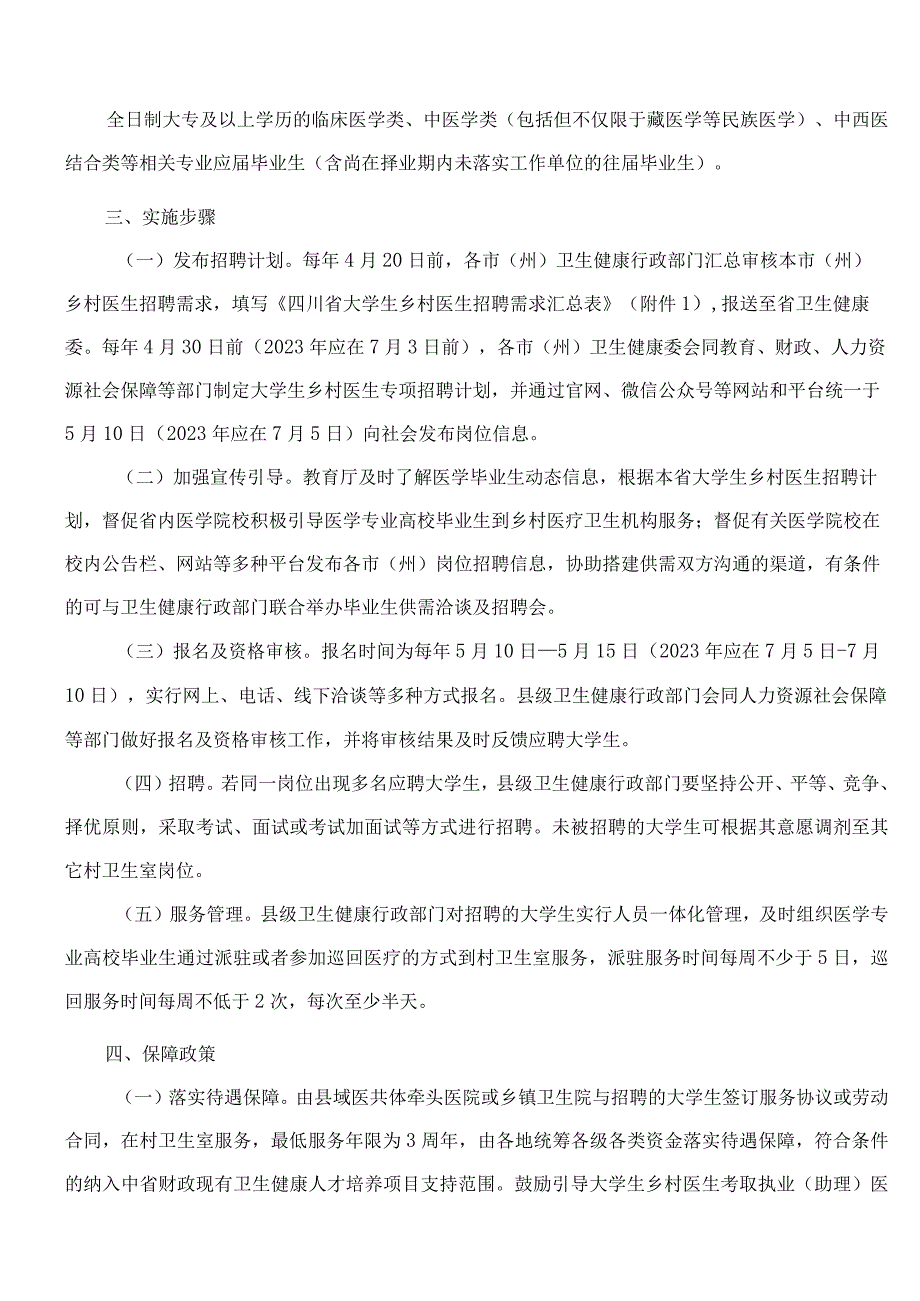 全日制大专及以上学历的临床医学类、中医学类（包括但不仅限于藏医学等民族医学）、中西医结合类等相关专业应届毕业生（含尚在择业期内未落实工作单位的往届毕业生）。

三、实施步骤

（一）发布招聘计划。每年4月20日前，各市（州）卫生健康行政部门汇总审核本市（州）乡村医生招聘需求，填写《四川省大学生乡村医生招聘需求汇总表》（附件1），报送至省卫生健康委。每年4月30日前（2023年应在7月3日前），各市（州）卫生健康委会同教育、财政、人力资源社会保障等部门制定大学生乡村医生专项招聘计划，并通过官网、微信公众号等网站和平台统一于5月10日（2023年应在7月5日）向社会发布岗位信息。

（二）加强宣传引导。教育厅及时了解医学毕业生动态信息，根据本省大学生乡村医生招聘计划，督促省内医学院校积极引导医学专业高校毕业生到乡村医疗卫生机构服务；督促有关医学院校在校内公告栏、网站等多种平台发布各市（州）岗位招聘信息，协助搭建供需双方沟通的渠道，有条件的可与卫生健康行政部门联合举办毕业生供需洽谈及招聘会。

（三）报名及资格审核。报名时间为每年5月10日—5月15日（2023年应在7月5日-7月10日），实行网上、电话、线下洽谈等多种方式报名。县级卫生健康行政部门会同人力资源社会保障等部门做好报名及资格审核工作，并将审核结果及时反馈应聘大学生。

（四）招聘。若同一岗位出现多名应聘大学生，县级卫生健康行政部门要坚持公开、平等、竞争、择优原则，采取考试、面试或考试加面试等方式进行招聘。未被招聘的大学生可根据其意愿调剂至其它村卫生室岗位。

（五）服务管理。县级卫生健康行政部门对招聘的大学生实行人员一体化管理，及时组织医学专业高校毕业生通过派驻或者参加巡回医疗的方式到村卫生室服务，派驻服务时间每周不少于5日，巡回服务时间每周不低于2次，每次至少半天。

四、保障政策

（一）落实待遇保障。由县域医共体牵头医院或乡镇卫生院与招聘的大学生签订服务协议或劳动合同，在村卫生室服务，最低服务年限为3周年，由各地统筹各级各类资金落实待遇保障，符合条件的纳入中省财政现有卫生健康人才培养项目支持范围。鼓励引导大学生乡村医生考取执业（助理）医